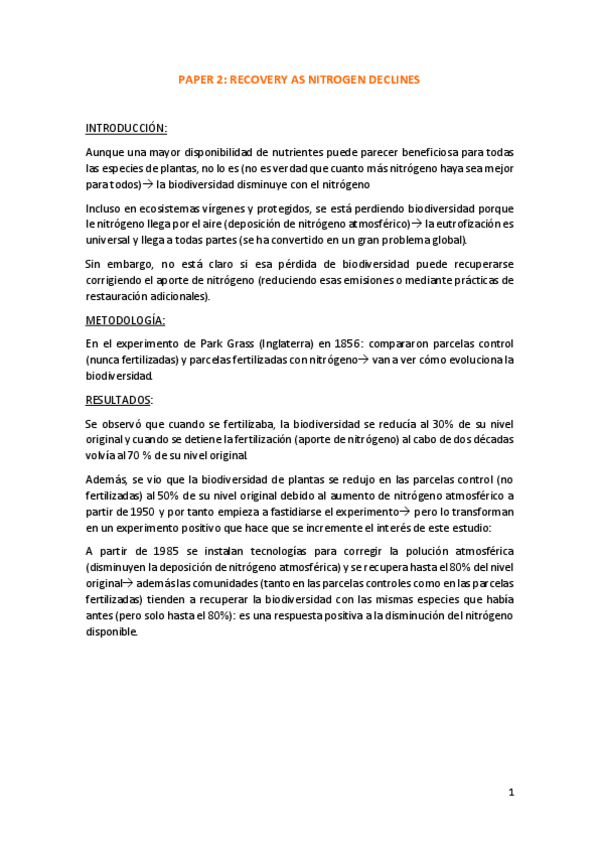 PAPER 2: RECOVERY AS NITROGEN DECLINES

INTRODUCCIÓN:

Aunque una mayor disponibilidad de nutrientes puede parecer beneficiosa para todas las especies de plantas, no lo es (no es verdad que cuanto más nitrógeno haya sea mejor para todos)→ la biodiversidad disminuye con el nitrógeno

Incluso en ecosistemas vírgenes y protegidos, se está perdiendo biodiversidad porque le nitrógeno llega por el aire (deposición de nitrógeno atmosférico)→ la eutrofización es universal y llega a todas partes (se ha convertido en un gran problema global).

Sin embargo, no está claro si esa pérdida de biodiversidad puede recuperarse corrigiendo el aporte de nitrógeno (reduciendo esas emisiones o mediante prácticas de restauración adicionales).

METODOLOGÍA:

En el experimento de Park Grass (Inglaterra) en 1856: compararon parcelas control (nunca fertilizadas) y parcelas fertilizadas con nitrógeno→ van a ver cómo evoluciona la biodiversidad.

RESULTADOS:

Se observó que cuando se fertilizaba, la biodiversidad se reducía al 30% de su nivel original y cuando se detiene la fertilización (aporte de nitrógeno) al cabo de dos décadas volvía al 70 % de su nivel original.

Además, se vio que la biodiversidad de plantas se redujo en las parcelas control (no fertilizadas) al 50% de su nivel original debido al aumento de nitrógeno atmosférico a partir de 1950 y por tanto empieza a fastidiarse el experimento→ pero lo transforman en un experimento positivo que hace que se incremente el interés de este estudio:

A partir de 1985 se instalan tecnologías para corregir la polución atmosférica (disminuyen la deposición de nitrógeno atmosférica) y se recupera hasta el 80% del nivel original→ además las comunidades (tanto en las parcelas controles como en las parcelas fertilizadas) tienden a recuperar la biodiversidad con las mismas especies que había antes (pero solo hasta el 80%): es una respuesta positiva a la disminución del nitrógeno disponible.

1